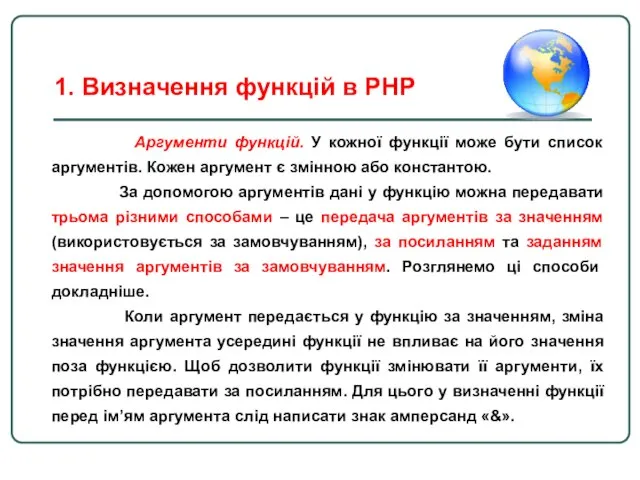 1. Визначення функцій в PHP

Аргументи функцій. У кожної функції може бути список аргументів. Кожен аргумент є змінною або константою.

За допомогою аргументів дані у функцію можна передавати трьома різними способами – це передача аргументів за значенням (використовується за замовчуванням), за посиланням та заданням значення аргументів за замовчуванням. Розглянемо ці способи докладніше.

Коли аргумент передається у функцію за значенням, зміна значення аргумента усередині функції не впливає на його значення поза функцією. Щоб дозволити функції змінювати її аргументи, їх потрібно передавати за посиланням. Для цього у визначенні функції перед ім'ям аргумента слід написати знак амперсанд «&».